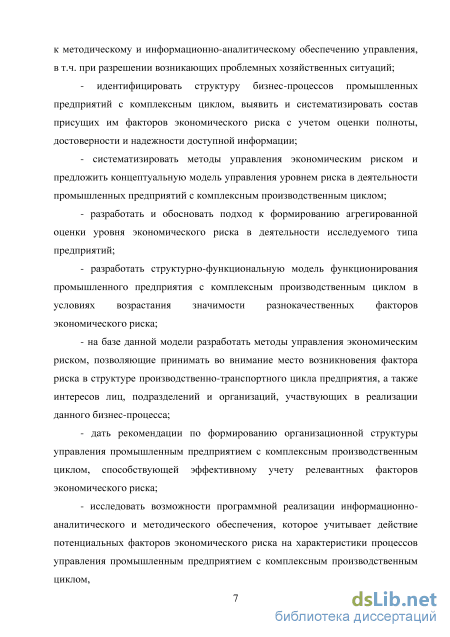 к методическому и информационно-аналитическому обеспечению управления, в т.ч. при разрешении возникающих проблемных хозяйственных ситуаций;

- идентифицировать структуру бизнес-процессов промышленных предприятий с комплексным циклом, выявить и систематизировать состав присущих им факторов экономического риска с учетом оценки полноты, достоверности и надежности доступной информации;

- систематизировать методы управления экономическим риском и предложить концептуальную модель управления уровнем риска в деятельности промышленных предприятий с комплексным производственным циклом;

- разработать и обосновать подход к формированию агрегированной оценки уровня экономического риска в деятельности исследуемого типа предприятий;

- разработать структурно-функциональную модель функционирования промышленного предприятия с комплексным производственным циклом в условиях возрастания значимости разнокачественных факторов экономического риска;

- на базе данной модели разработать методы управления экономическим риском, позволяющие принимать во внимание место возникновения фактора риска в структуре производственно-транспортного цикла предприятия, а также интересов лиц, подразделений и организаций, участвующих в реализации данного бизнес-процесса;

- дать рекомендации по формированию организационной структуры управления промышленным предприятием с комплексным производственным циклом, способствующей эффективному учету релевантных факторов экономического риска;

- исследовать возможности программной реализации информационно-аналитического и методического обеспечения, которое учитывает действие потенциальных факторов экономического риска на характеристики процессов управления промышленным предприятием с комплексным производственным циклом,

7

dsLib.net
библиотека диссертаций